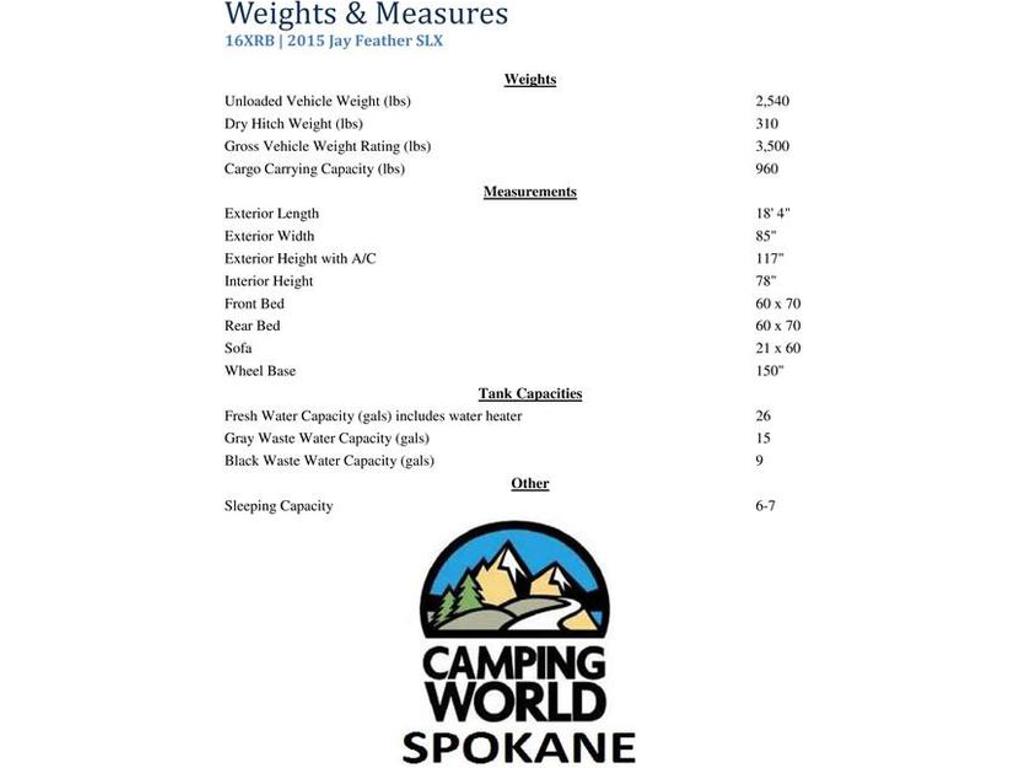 Weights & Measures
16XRB | 2015 Jay Feather SLX

Weights

| | |
|---|---|
| Unloaded Vehicle Weight (lbs) | 2,540 |
| Dry Hitch Weight (lbs) | 310 |
| Gross Vehicle Weight Rating (lbs) | 3,500 |
| Cargo Carrying Capacity (lbs) | 960 |

Measurements

| | |
|---|---|
| Exterior Length | 18' 4" |
| Exterior Width | 85" |
| Exterior Height with A/C | 117" |
| Interior Height | 78" |
| Front Bed | 60 x 70 |
| Rear Bed | 60 x 70 |
| Sofa | 21 x 60 |
| Wheel Base | 150" |

Tank Capacities

| | |
|---|---|
| Fresh Water Capacity (gals) includes water heater | 26 |
| Gray Waste Water Capacity (gals) | 15 |
| Black Waste Water Capacity (gals) | 9 |

Other

| | |
|---|---|
| Sleeping Capacity | 6-7 |

CAMPING WORLD
SPOKANE